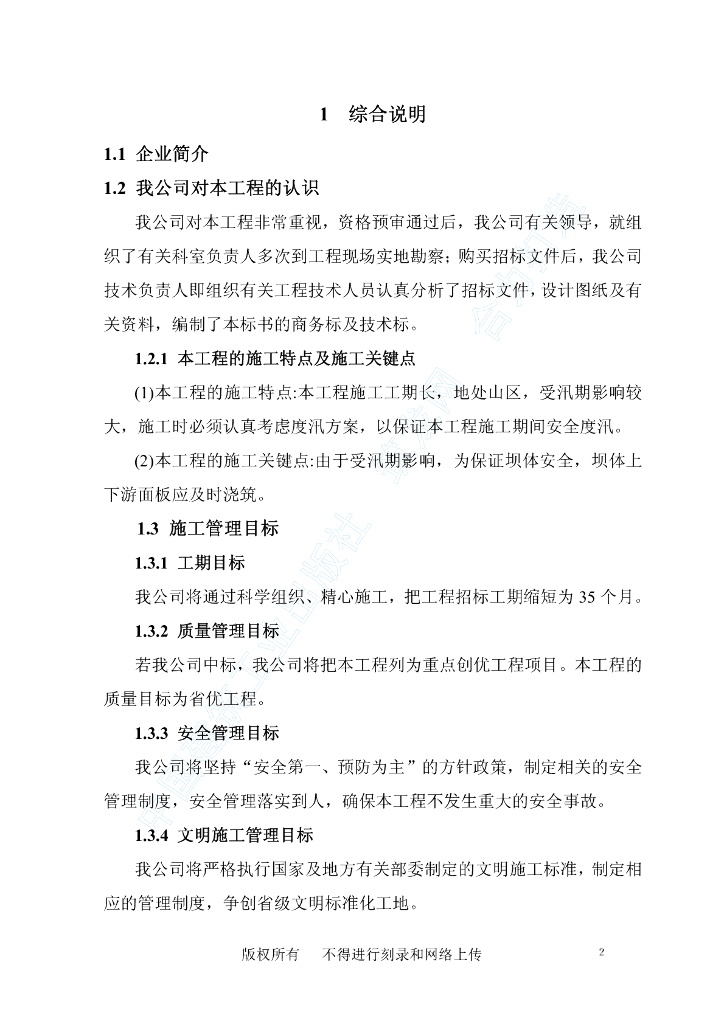 1　综合说明

1.1 企业简介

1.2 我公司对本工程的认识

我公司对本工程非常重视，资格预审通过后，我公司有关领导，就组织了有关科室负责人多次到工程现场实地勘察；购买招标文件后，我公司技术负责人即组织有关工程技术人员认真分析了招标文件，设计图纸及有关资料，编制了本标书的商务标及技术标。

1.2.1 本工程的施工特点及施工关键点

(1)本工程的施工特点:本工程施工工期长，地处山区，受汛期影响较大，施工时必须认真考虑度汛方案，以保证本工程施工期间安全度汛。

(2)本工程的施工关键点:由于受汛期影响，为保证坝体安全，坝体上下游面板应及时浇筑。

1.3 施工管理目标

1.3.1 工期目标

我公司将通过科学组织、精心施工，把工程招标工期缩短为 35 个月。

1.3.2 质量管理目标

若我公司中标，我公司将把本工程列为重点创优工程项目。本工程的质量目标为省优工程。

1.3.3 安全管理目标

我公司将坚持“安全第一、预防为主”的方针政策，制定相关的安全管理制度，安全管理落实到人，确保本工程不发生重大的安全事故。

1.3.4 文明施工管理目标

我公司将严格执行国家及地方有关部委制定的文明施工标准，制定相应的管理制度，争创省级文明标准化工地。

版权所有　不得进行刻录和网络上传　2